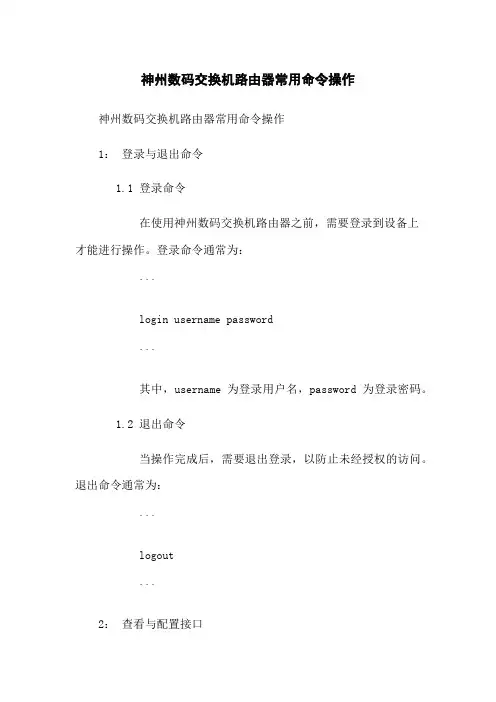 神州数码交换机路由器常用命令操作

神州数码交换机路由器常用命令操作

1： 登录与退出命令

1.1 登录命令

在使用神州数码交换机路由器之前，需要登录到设备上才能进行操作。登录命令通常为：

```

login username password

```

其中，username 为登录用户名，password 为登录密码。

1.2 退出命令

当操作完成后，需要退出登录，以防止未经授权的访问。退出命令通常为：

```

logout

```

2： 查看与配置接口